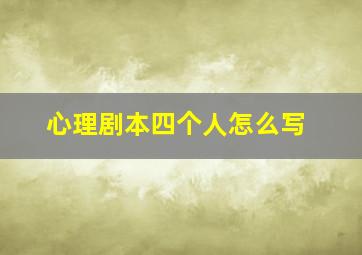 心理剧本四个人怎么写